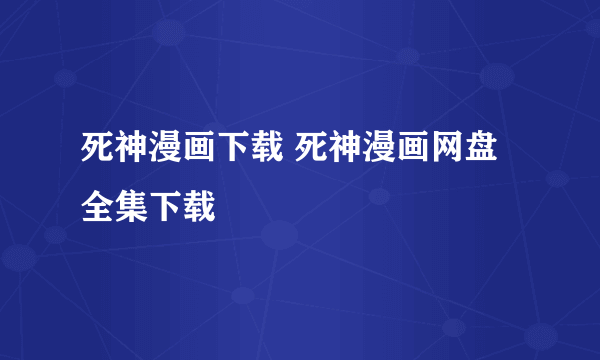 死神漫画下载 死神漫画网盘全集下载